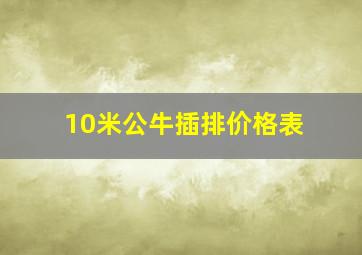 10米公牛插排价格表